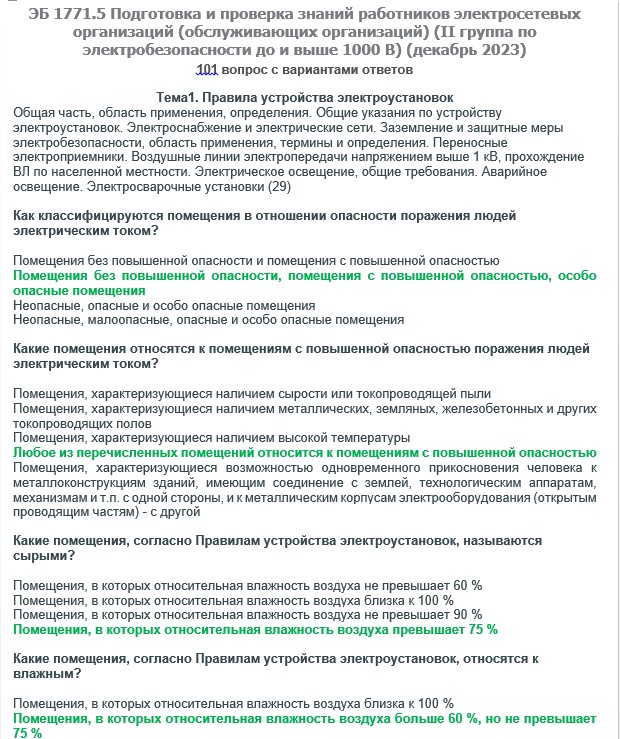 ЭБ 1771.5 Подготовка и проверка знаний работников электросетевых организаций (обслуживающих организаций) (II группа по электробезопасности до и выше 1000 В) (декабрь 2023)
101 вопрос с вариантами ответов

Тема1. Правила устройства электроустановок
Общая часть, область применения, определения. Общие указания по устройству электроустановок. Электроснабжение и электрические сети. Заземление и защитные меры электробезопасности, область применения, термины и определения. Переносные электроприемники. Воздушные линии электропередачи напряжением выше 1 кВ, прохождение ВЛ по населенной местности. Электрическое освещение, общие требования. Аварийное освещение. Электросварочные установки (29)

Как классифицируются помещения в отношении опасности поражения людей электрическим током?

Помещения без повышенной опасности и помещения с повышенной опасностью
Помещения без повышенной опасности, помещения с повышенной опасностью, особо опасные помещения
Неопасные, опасные и особо опасные помещения
Неопасные, малоопасные, опасные и особо опасные помещения

Какие помещения относятся к помещениям с повышенной опасностью поражения людей электрическим током?

Помещения, характеризующиеся наличием сырости или токопроводящей пыли
Помещения, характеризующиеся наличием металлических, земляных, железобетонных и других токопроводящих полов
Помещения, характеризующиеся наличием высокой температуры
Любое из перечисленных помещений относится к помещениям с повышенной опасностью
Помещения, характеризующиеся возможностью одновременного прикосновения человека к металлоконструкциям зданий, имеющим соединение с землей, технологическим аппаратам, механизмам и т.п. с одной стороны, и к металлическим корпусам электрооборудования (открытым проводящим частям) - с другой

Какие помещения, согласно Правилам устройства электроустановок, называются сырыми?

Помещения, в которых относительная влажность воздуха не превышает 60 %
Помещения, в которых относительная влажность воздуха близка к 100 %
Помещения, в которых относительная влажность воздуха не превышает 90 %
Помещения, в которых относительная влажность воздуха превышает 75 %

Какие помещения, согласно Правилам устройства электроустановок, относятся к влажным?

Помещения, в которых относительная влажность воздуха близка к 100 %
Помещения, в которых относительная влажность воздуха больше 60 %, но не превышает 75 %